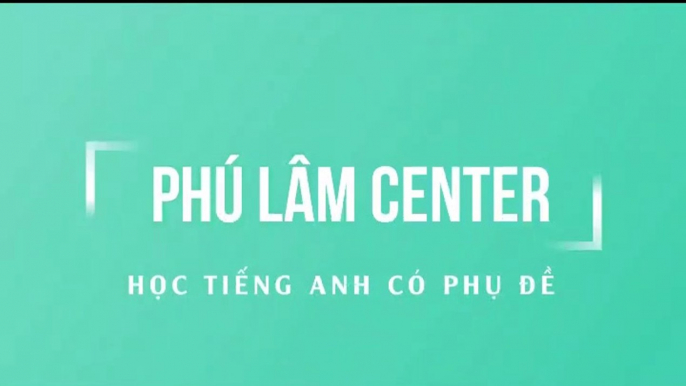 PHÚ LÂM CENTER

HỌC TIẾNG ANH CÓ PHỤ ĐỀ